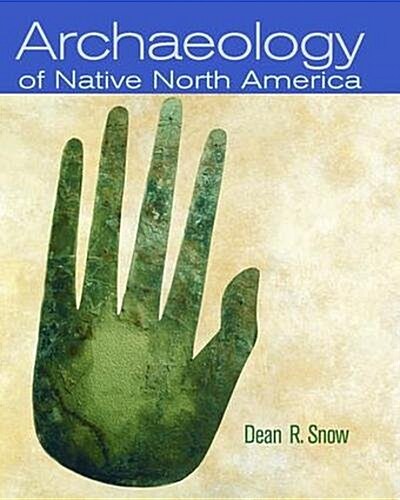 Archaeology
of Native North America

Dean R. Snow